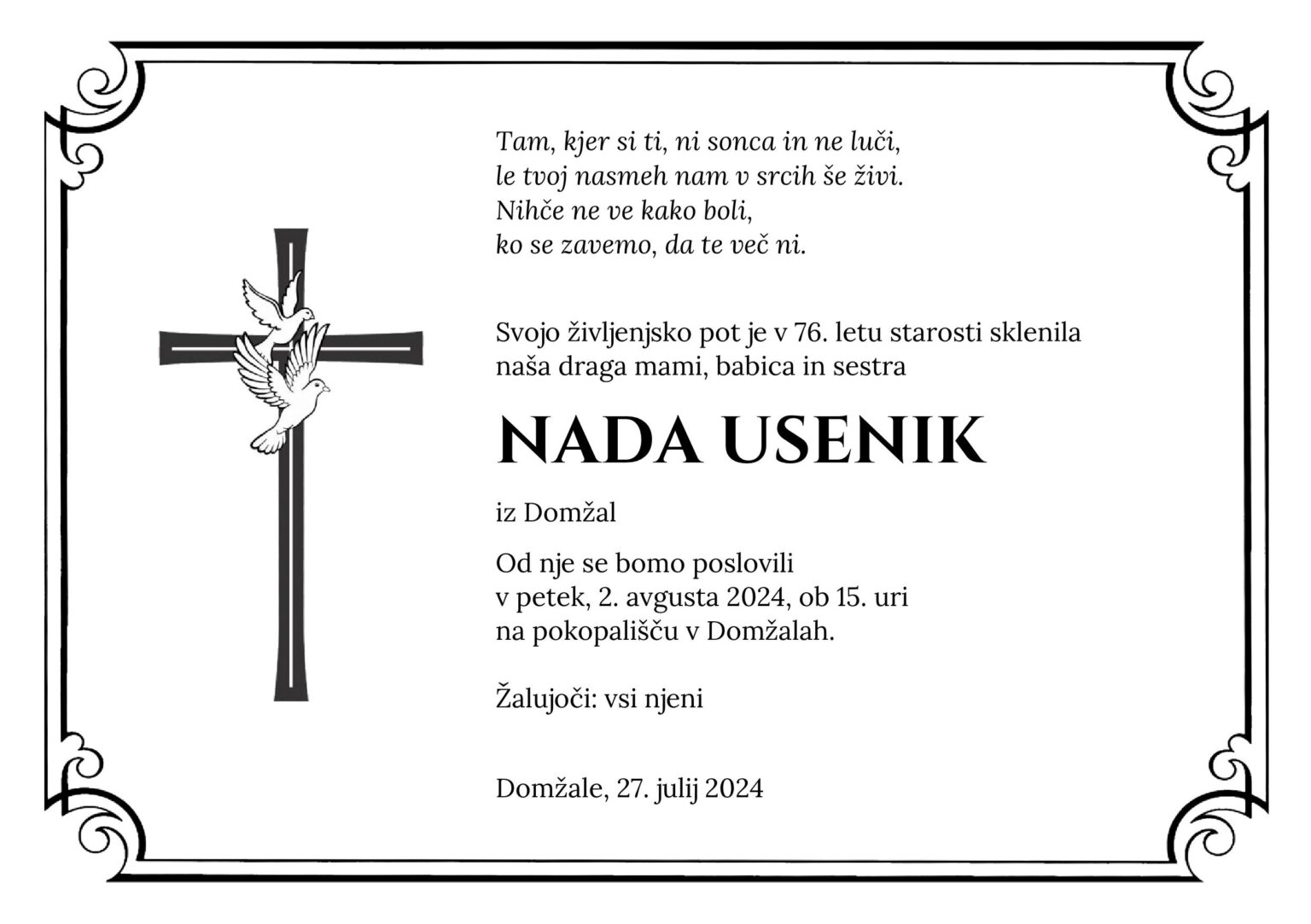 Tam, kjer si ti, ni sonca in ne luči,
le tvoj nasmeh nam v srcih še živi.
Nihče ne ve kako boli,
ko se zavemo, da te več ni.

Svojo življenjsko pot je v 76. letu starosti sklenila
naša draga mami, babica in sestra

NADA USENIK

iz Domžal

Od nje se bomo poslovili
v petek, 2. avgusta 2024, ob 15. uri
na pokopališču v Domžalah.

Žalujoči: vsi njeni

Domžale, 27. julij 2024